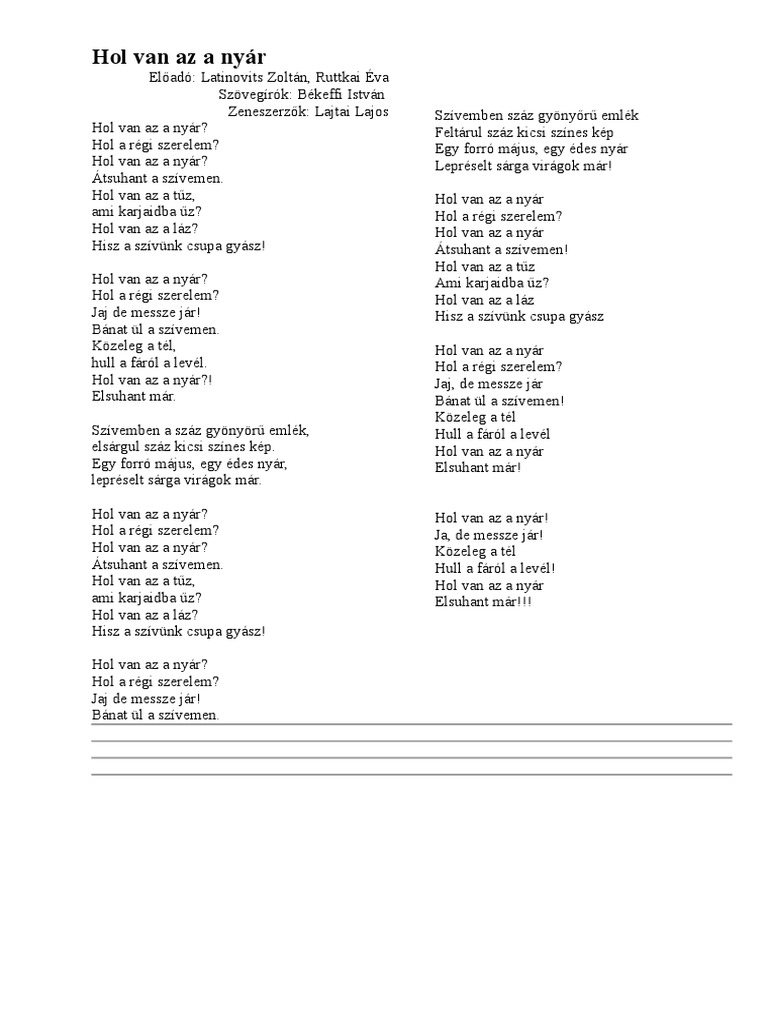 Hol van az a nyár

Előadó: Latinovits Zoltán, Ruttkai Éva
Szövegírók: Békeffi István
Zeneszerzők: Lajtai Lajos

Hol van az a nyár?
Hol a régi szerelem?
Hol van az a nyár?
Átsuhant a szívemen.
Hol van az a tűz,
ami karjaidba űz?
Hol van az a láz?
Hisz a szívünk csupa gyász!

Hol van az a nyár?
Hol a régi szerelem?
Jaj de messze jár!
Bánat ül a szívemen.
Közeleg a tél,
hull a fáról a levél.
Hol van az a nyár?!
Elsuhant már.

Szívemben a száz gyönyörű emlék,
elsárgul száz kicsi színes kép.
Egy forró május, egy édes nyár,
lepréselt sárga virágok már.

Hol van az a nyár?
Hol a régi szerelem?
Hol van az a nyár?
Átsuhant a szívemen.
Hol van az a tűz,
ami karjaidba űz?
Hol van az a láz?
Hisz a szívünk csupa gyász!

Hol van az a nyár?
Hol a régi szerelem?
Jaj de messze jár!
Bánat ül a szívemen.

Szívemben száz gyönyörű emlék
Feltárul száz kicsi színes kép
Egy forró május, egy édes nyár
Lepréselt sárga virágok már!

Hol van az a nyár
Hol a régi szerelem?
Hol van az a nyár
Átsuhant a szívemen!
Hol van az a tűz
Ami karjaidba űz?
Hol van az a láz
Hisz a szívünk csupa gyász

Hol van az a nyár
Hol a régi szerelem?
Jaj, de messze jár
Bánat ül a szívemen!
Közeleg a tél
Hull a fáról a levél
Hol van az a nyár
Elsuhant már!

Hol van az a nyár!
Ja, de messze jár!
Közeleg a tél
Hull a fáról a levél!
Hol van az a nyár
Elsuhant már!!!